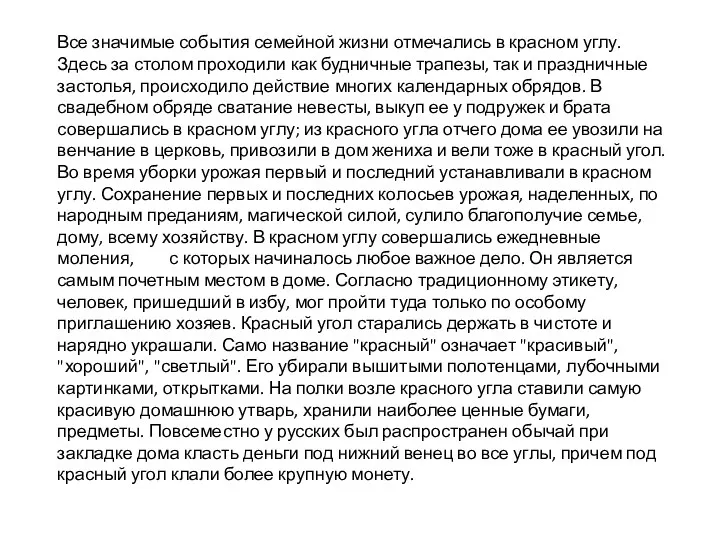 Все значимые события семейной жизни отмечались в красном углу. Здесь за столом проходили как будничные трапезы, так и праздничные застолья, происходило действие многих календарных обрядов. В свадебном обряде сватание невесты, выкуп ее у подружек и брата совершались в красном углу; из красного угла отчего дома ее увозили на венчание в церковь, привозили в дом жениха и вели тоже в красный угол. Во время уборки урожая первый и последний устанавливали в красном углу. Сохранение первых и последних колосьев урожая, наделенных, по народным преданиям, магической силой, сулило благополучие семье, дому, всему хозяйству. В красном углу совершались ежедневные моления, с которых начиналось любое важное дело. Он является самым почетным местом в доме. Согласно традиционному этикету, человек, пришедший в избу, мог пройти туда только по особому приглашению хозяев. Красный угол старались держать в чистоте и нарядно украшали. Само название "красный" означает "красивый", "хороший", "светлый". Его убирали вышитыми полотенцами, лубочными картинками, открытками. На полки возле красного угла ставили самую красивую домашнюю утварь, хранили наиболее ценные бумаги, предметы. Повсеместно у русских был распространен обычай при закладке дома класть деньги под нижний венец во все углы, причем под красный угол клали более крупную монету.